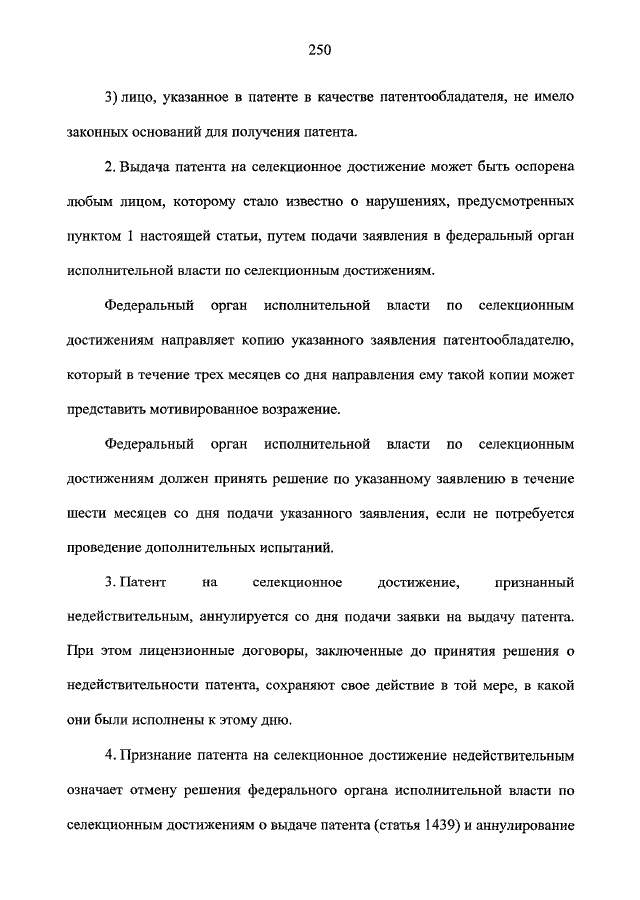 250

3) лицо, указанное в патенте в качестве патентообладателя, не имело законных оснований для получения патента.

2. Выдача патента на селекционное достижение может быть оспорена любым лицом, которому стало известно о нарушениях, предусмотренных пунктом 1 настоящей статьи, путем подачи заявления в федеральный орган исполнительной власти по селекционным достижениям.

Федеральный орган исполнительной власти по селекционным достижениям направляет копию указанного заявления патентообладателю, который в течение трех месяцев со дня направления ему такой копии может представить мотивированное возражение.

Федеральный орган исполнительной власти по селекционным достижениям должен принять решение по указанному заявлению в течение шести месяцев со дня подачи указанного заявления, если не потребуется проведение дополнительных испытаний.

3. Патент на селекционное достижение, признанный недействительным, аннулируется со дня подачи заявки на выдачу патента. При этом лицензионные договоры, заключенные до принятия решения о недействительности патента, сохраняют свое действие в той мере, в какой они были исполнены к этому дню.

4. Признание патента на селекционное достижение недействительным означает отмену решения федерального органа исполнительной власти по селекционным достижениям о выдаче патента (статья 1439) и аннулирование